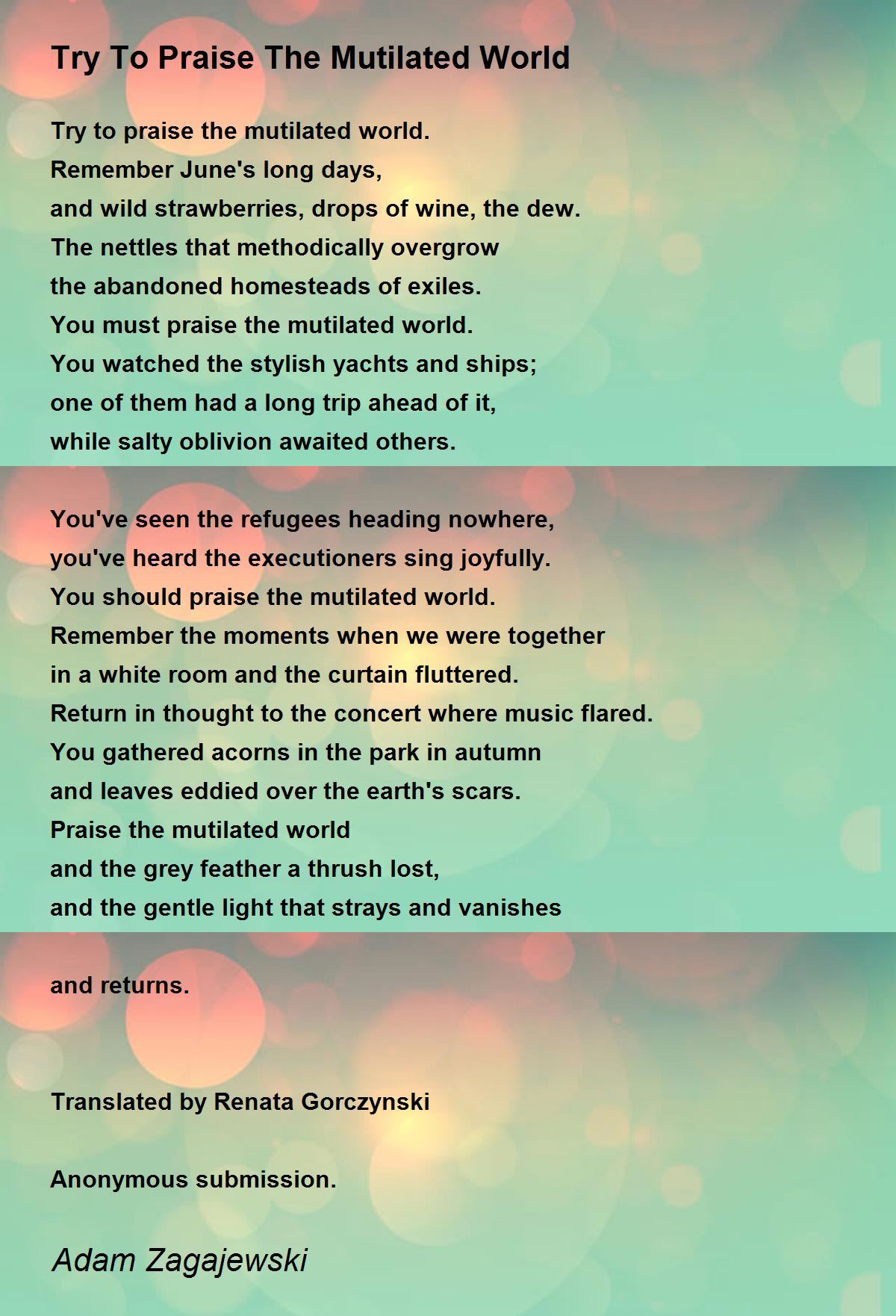 Try To Praise The Mutilated World

Try to praise the mutilated world.
Remember June's long days,
and wild strawberries, drops of wine, the dew.
The nettles that methodically overgrow
the abandoned homesteads of exiles.
You must praise the mutilated world.
You watched the stylish yachts and ships;
one of them had a long trip ahead of it,
while salty oblivion awaited others.

You've seen the refugees heading nowhere,
you've heard the executioners sing joyfully.
You should praise the mutilated world.
Remember the moments when we were together
in a white room and the curtain fluttered.
Return in thought to the concert where music flared.
You gathered acorns in the park in autumn
and leaves eddied over the earth's scars.
Praise the mutilated world
and the grey feather a thrush lost,
and the gentle light that strays and vanishes

and returns.

Translated by Renata Gorczynski

Anonymous submission.

Adam Zagajewski